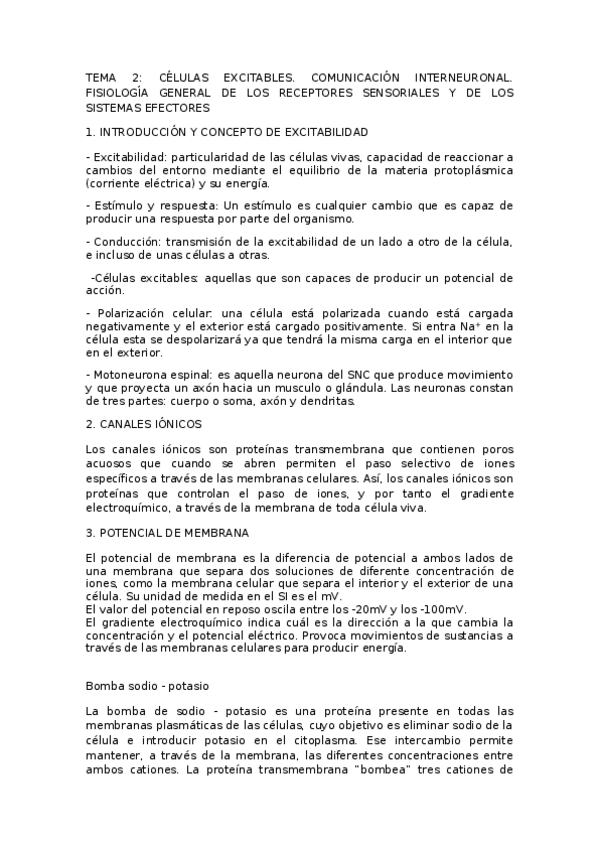 TEMA 2: CÉLULAS EXCITABLES. COMUNICACIÓN INTERNEURONAL. FISIOLOGÍA GENERAL DE LOS RECEPTORES SENSORIALES Y DE LOS SISTEMAS EFECTORES

1. INTRODUCCIÓN Y CONCEPTO DE EXCITABILIDAD

- Excitabilidad: particularidad de las células vivas, capacidad de reaccionar a cambios del entorno mediante el equilibrio de la materia protoplásmica (corriente eléctrica) y su energía.

- Estímulo y respuesta: Un estímulo es cualquier cambio que es capaz de producir una respuesta por parte del organismo.

- Conducción: transmisión de la excitabilidad de un lado a otro de la célula, e incluso de unas células a otras.

-Células excitables: aquellas que son capaces de producir un potencial de acción.

- Polarización celular: una célula está polarizada cuando está cargada negativamente y el exterior está cargado positivamente. Si entra $Na^+$ en la célula esta se despolarizará ya que tendrá la misma carga en el interior que en el exterior.

- Motoneurona espinal: es aquella neurona del SNC que produce movimiento y que proyecta un axón hacia un musculo o glándula. Las neuronas constan de tres partes: cuerpo o soma, axón y dendritas.

2. CANALES IÓNICOS

Los canales iónicos son proteínas transmembrana que contienen poros acuosos que cuando se abren permiten el paso selectivo de iones específicos a través de las membranas celulares. Así, los canales iónicos son proteínas que controlan el paso de iones, y por tanto el gradiente electroquímico, a través de la membrana de toda célula viva.

3. POTENCIAL DE MEMBRANA

El potencial de membrana es la diferencia de potencial a ambos lados de una membrana que separa dos soluciones de diferente concentración de iones, como la membrana celular que separa el interior y el exterior de una célula. Su unidad de medida en el SI es el mV.
El valor del potencial en reposo oscila entre los -20mV y los -100mV.
El gradiente electroquímico indica cuál es la dirección a la que cambia la concentración y el potencial eléctrico. Provoca movimientos de sustancias a través de las membranas celulares para producir energía.

Bomba sodio - potasio

La bomba de sodio - potasio es una proteína presente en todas las membranas plasmáticas de las células, cuyo objetivo es eliminar sodio de la célula e introducir potasio en el citoplasma. Ese intercambio permite mantener, a través de la membrana, las diferentes concentraciones entre ambos cationes. La proteína transmembrana "bombea" tres cationes de